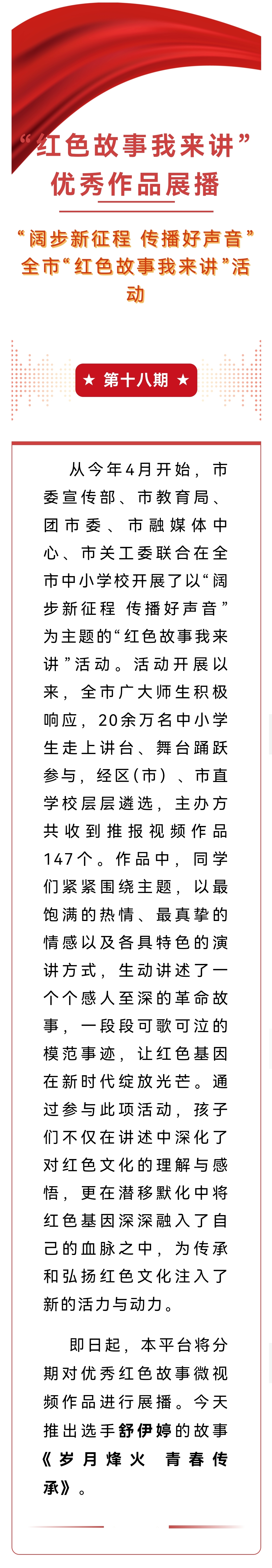 “红色故事我来讲”
优秀作品展播

“阔步新征程 传播好声音”全市“红色故事我来讲”活动

★ 第十八期 ★

从今年4月开始，市委宣传部、市教育局、团市委、市融媒体中心、市关工委联合在全市中小学校开展了以“阔步新征程 传播好声音”为主题的“红色故事我来讲”活动。活动开展以来，全市广大师生积极响应，20余万名中小学生走上讲台、舞台踊跃参与，经区(市)、市直学校层层遴选，主办方共收到推报视频作品147个。作品中，同学们紧紧围绕主题，以最饱满的热情、最真挚的情感以及各具特色的演讲方式，生动讲述了一个个感人至深的革命故事，一段段可歌可泣的模范事迹，让红色基因在新时代绽放光芒。通过参与此项活动，孩子们不仅在讲述中深化了对红色文化的理解与感悟，更在潜移默化中将红色基因深深融入了自己的血脉之中，为传承和弘扬红色文化注入了新的活力与动力。

即日起，本平台将分期对优秀红色故事微视频作品进行展播。今天推出选手舒伊婷的故事《岁月烽火 青春传承》。